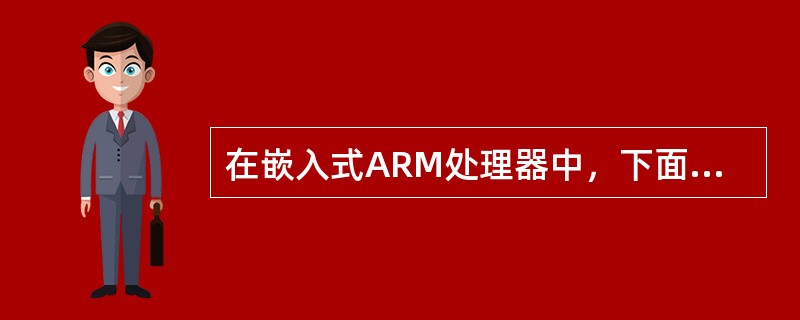 在嵌入式ARM处理器中，下面...